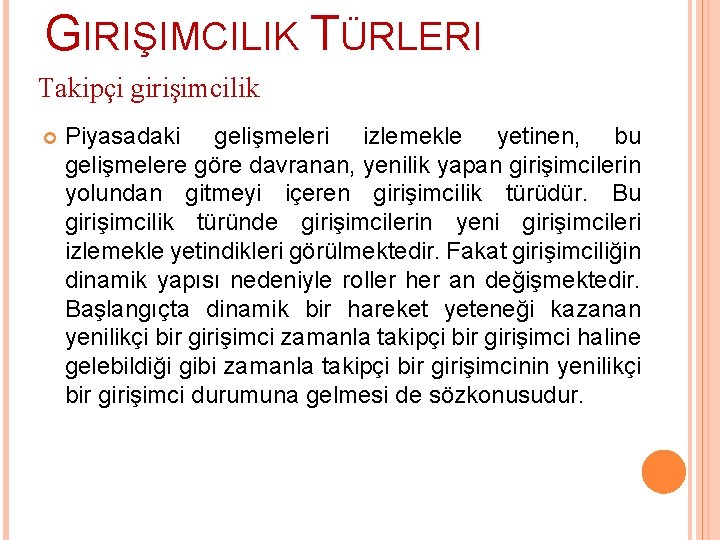 GIRIŞIMCILIK TÜRLERI

Takipçi girişimcilik

Piyasadaki gelişmeleri izlemekle yetinen, bu gelişmelere göre davranan, yenilik yapan girişimcilerin yolundan gitmeyi içeren girişimcilik türüdür. Bu girişimcilik türünde girişimcilerin yeni girişimcileri izlemekle yetindikleri görülmektedir. Fakat girişimciliğin dinamik yapısı nedeniyle roller her an değişmektedir. Başlangıçta dinamik bir hareket yeteneği kazanan yenilikçi bir girişimci zamanla takipçi bir girişimci haline gelebildiği gibi zamanla takipçi bir girişimcinin yenilikçi bir girişimci durumuna gelmesi de sözkonusudur.